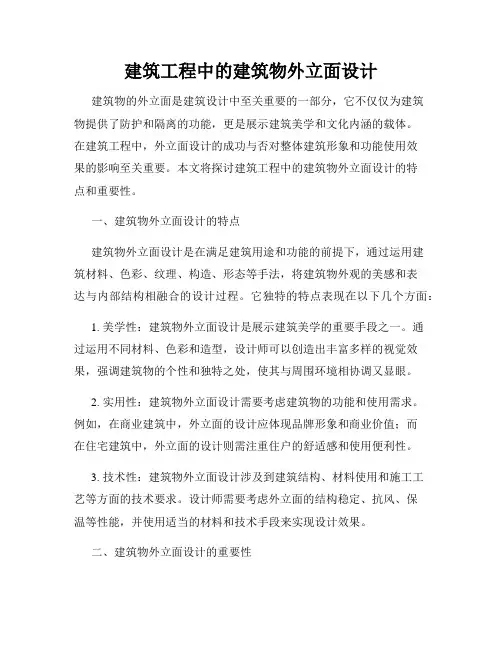 建筑工程中的建筑物外立面设计

建筑物的外立面是建筑设计中至关重要的一部分，它不仅仅为建筑物提供了防护和隔离的功能，更是展示建筑美学和文化内涵的载体。在建筑工程中，外立面设计的成功与否对整体建筑形象和功能使用效果的影响至关重要。本文将探讨建筑工程中的建筑物外立面设计的特点和重要性。

一、建筑物外立面设计的特点

建筑物外立面设计是在满足建筑用途和功能的前提下，通过运用建筑材料、色彩、纹理、构造、形态等手法，将建筑物外观的美感和表达与内部结构相融合的设计过程。它独特的特点表现在以下几个方面：

1. 美学性：建筑物外立面设计是展示建筑美学的重要手段之一。通过运用不同材料、色彩和造型，设计师可以创造出丰富多样的视觉效果，强调建筑物的个性和独特之处，使其与周围环境相协调又显眼。

2. 实用性：建筑物外立面设计需要考虑建筑物的功能和使用需求。例如，在商业建筑中，外立面的设计应体现品牌形象和商业价值；而在住宅建筑中，外立面的设计则需注重住户的舒适感和使用便利性。

3. 技术性：建筑物外立面设计涉及到建筑结构、材料使用和施工工艺等方面的技术要求。设计师需要考虑外立面的结构稳定、抗风、保温等性能，并使用适当的材料和技术手段来实现设计效果。

二、建筑物外立面设计的重要性